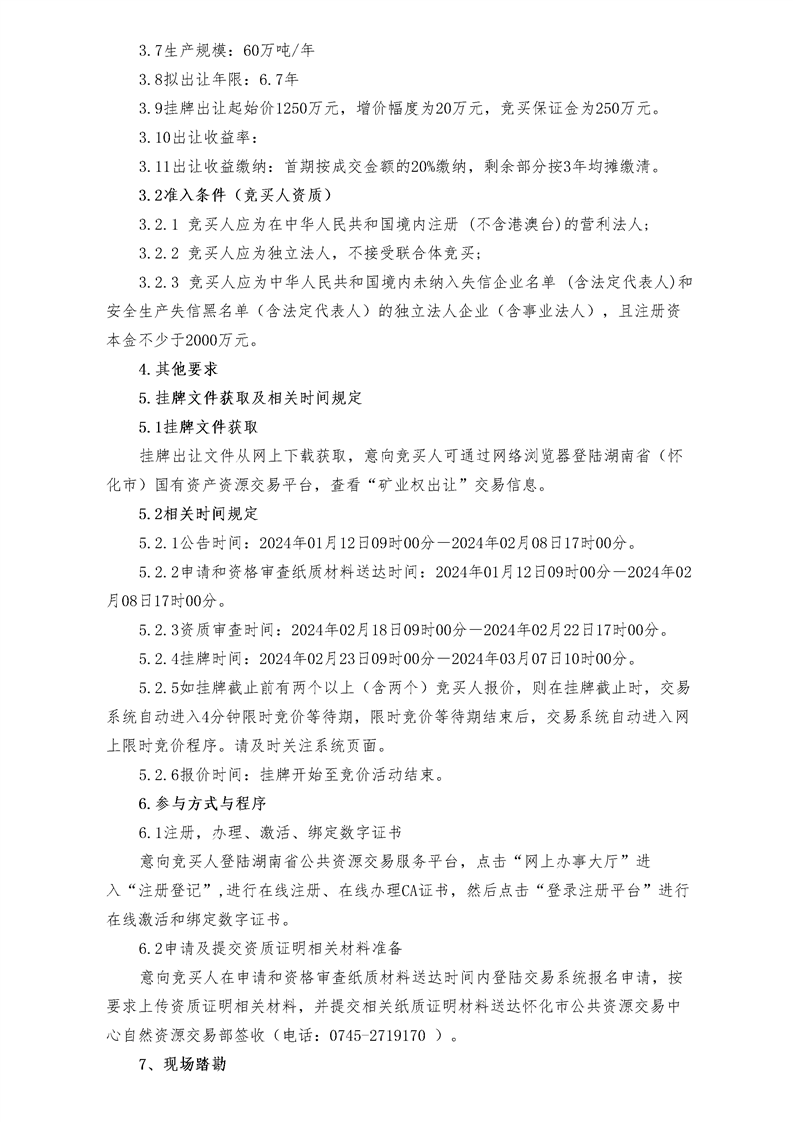 3.7生产规模：60万吨/年

3.8拟出让年限：6.7年

3.9挂牌出让起始价1250万元，增价幅度为20万元，竞买保证金为250万元。

3.10出让收益率：

3.11出让收益缴纳：首期按成交金额的20%缴纳，剩余部分按3年均摊缴清。

3.2准入条件（竞买人资质）

3.2.1 竞买人应为在中华人民共和国境内注册（不含港澳台）的营利法人；

3.2.2 竞买人应为独立法人，不接受联合体竞买；

3.2.3 竞买人应为中华人民共和国境内未纳入失信企业名单（含法定代表人）和安全生产失信黑名单（含法定代表人）的独立法人企业（含事业法人），且注册资本金不少于2000万元。

4.其他要求

5.挂牌文件获取及相关时间规定

5.1挂牌文件获取

挂牌出让文件从网上下载获取，意向竞买人可通过网络浏览器登陆湖南省（怀化市）国有资产资源交易平台，查看“矿业权出让”交易信息。

5.2相关时间规定

5.2.1公告时间：2024年01月12日09时00分—2024年02月08日17时00分。

5.2.2申请和资格审查纸质材料送达时间：2024年01月12日09时00分—2024年02月08日17时00分。

5.2.3资质审查时间：2024年02月18日09时00分—2024年02月22日17时00分。

5.2.4挂牌时间：2024年02月23日09时00分—2024年03月07日10时00分。

5.2.5如挂牌截止前有两个以上（含两个）竞买人报价，则在挂牌截止时，交易系统自动进入4分钟限时竞价等待期，限时竞价等待期结束后，交易系统自动进入网上限时竞价程序。请及时关注系统页面。

5.2.6报价时间：挂牌开始至竞价活动结束。

6.参与方式与程序

6.1注册，办理、激活、绑定数字证书

意向竞买人登陆湖南省公共资源交易服务平台，点击“网上办事大厅”进入“注册登记”,进行在线注册、在线办理CA证书，然后点击“登录注册平台”进行在线激活和绑定数字证书。

6.2申请及提交资质证明相关材料准备

意向竞买人在申请和资格审查纸质材料送达时间内登陆交易系统报名申请，按要求上传资质证明相关材料，并提交相关纸质证明材料送达怀化市公共资源交易中心自然资源交易部签收（电话：0745-2719170 ）。

7、现场踏勘